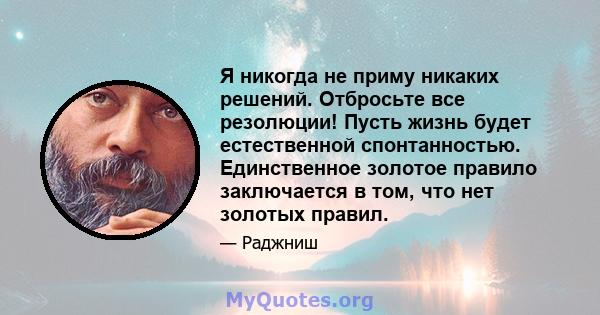 Я никогда не приму никаких решений. Отбросьте все резолюции! Пусть жизнь будет естественной спонтанностью. Единственное золотое правило заключается в том, что нет золотых правил.

— Раджниш

MyQuotes.org